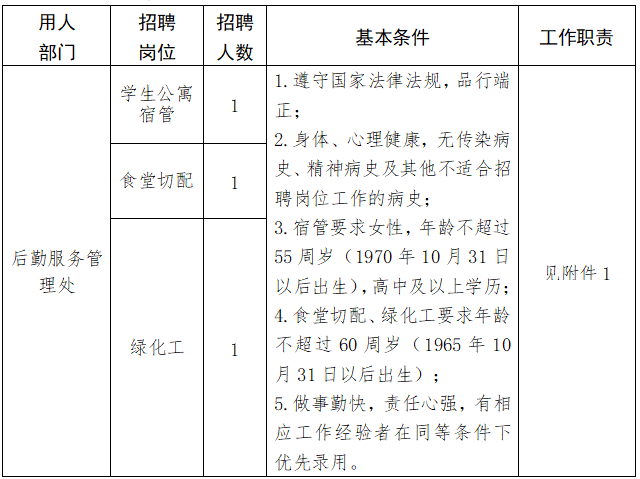 | 用人部门 | 招聘岗位 | 招聘人数 | 基本条件 | 工作职责 |
|---|---|---|---|---|
| 后勤服务管理处 | 学生公寓宿管 | 1 | 1. 遵守国家法律法规，品行端正；<br>2. 身体、心理健康，无传染病史、精神病史及其他不适合招聘岗位工作的病史；<br>3. 宿管要求女性，年龄不超过55周岁（1970年10月31日以后出生），高中及以上学历；<br>4. 食堂切配、绿化工要求年龄不超过60周岁（1965年10月31日以后出生）；<br>5. 做事勤快，责任心强，有相应工作经验者在同等条件下优先录用。 | 见附件1 |
| | 食堂切配 | 1 | | |
| | 绿化工 | 1 | | |